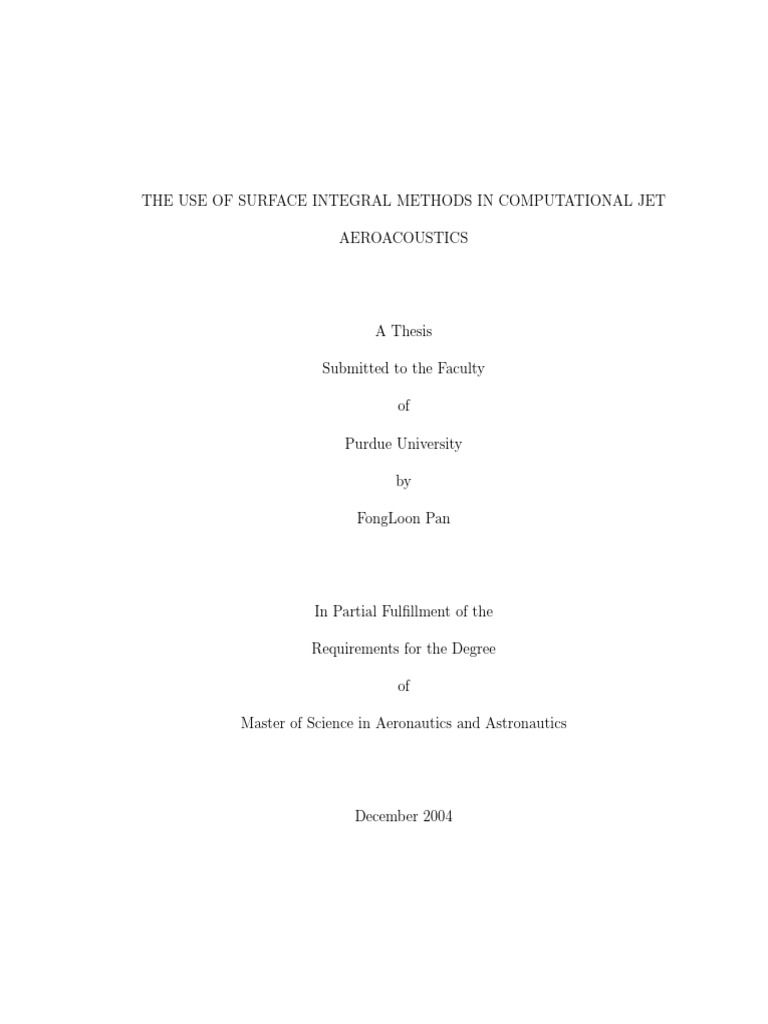 THE USE OF SURFACE INTEGRAL METHODS IN COMPUTATIONAL JET AEROACOUSTICS

A Thesis

Submitted to the Faculty

of

Purdue University

by

FongLoon Pan

In Partial Fulfillment of the

Requirements for the Degree

of

Master of Science in Aeronautics and Astronautics

December 2004